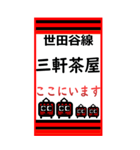 世田谷線

三軒茶屋

ここにいます